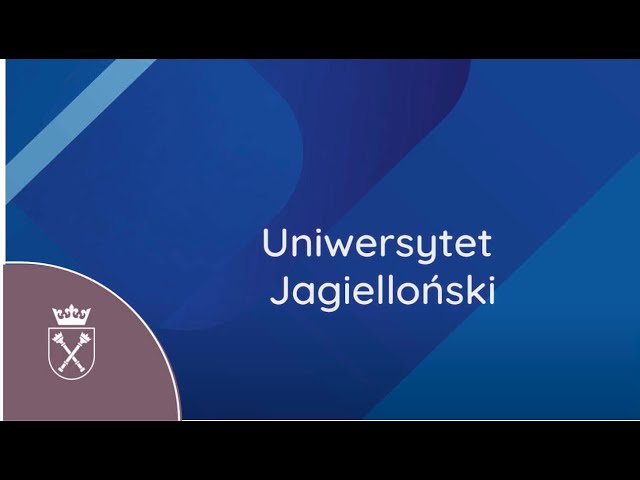 Uniwersytet
Jagielloński